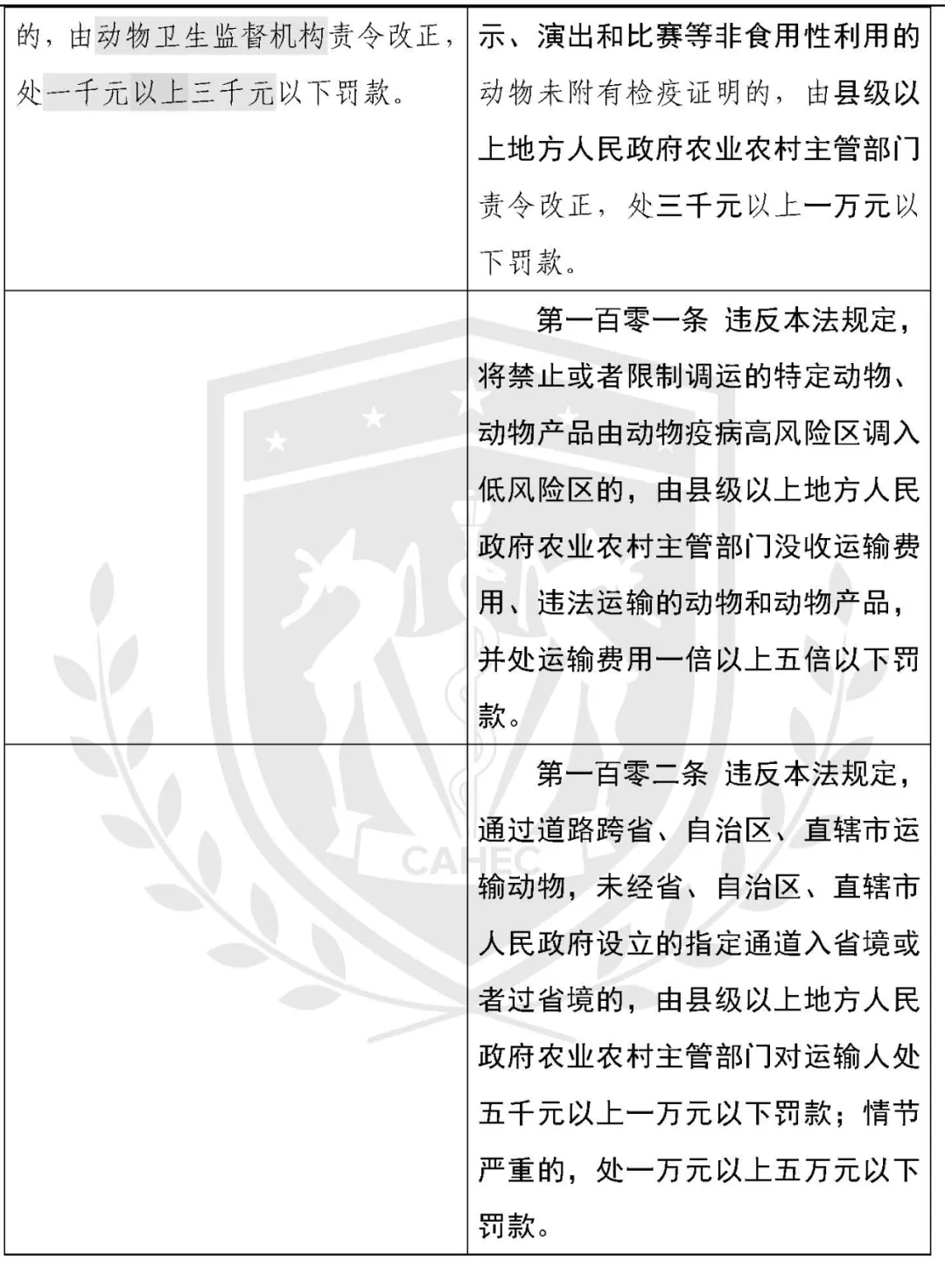 | | |
|---|---|
| 的，由动物卫生监督机构责令改正，处一千元以上三千元以下罚款。 | 示、演出和比赛等非食用性利用的动物未附有检疫证明的，由县级以上地方人民政府农业农村主管部门责令改正，处三千元以上一万元以下罚款。 |
| | 第一百零一条 违反本法规定，将禁止或者限制调运的特定动物、动物产品由动物疫病高风险区调入低风险区的，由县级以上地方人民政府农业农村主管部门没收运输费用、违法运输的动物和动物产品，并处运输费用一倍以上五倍以下罚款。 |
| | 第一百零二条 违反本法规定，通过道路跨省、自治区、直辖市运输动物，未经省、自治区、直辖市人民政府设立的指定通道入省境或者过省境的，由县级以上地方人民政府农业农村主管部门对运输人处五千元以上一万元以下罚款；情节严重的，处一万元以上五万元以下罚款。 |

CAHEC